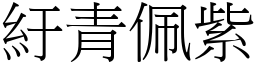 紆青佩紫